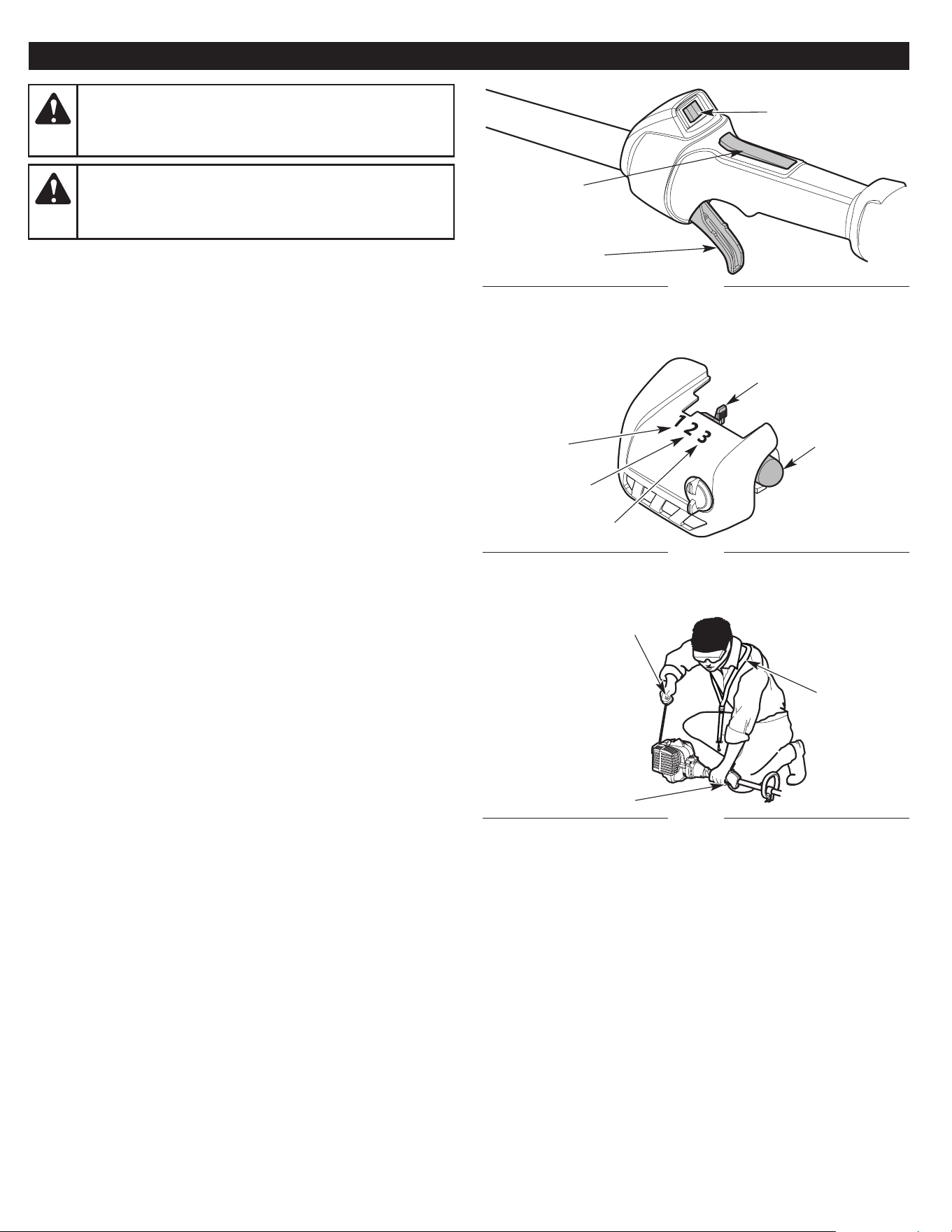 1
2
3